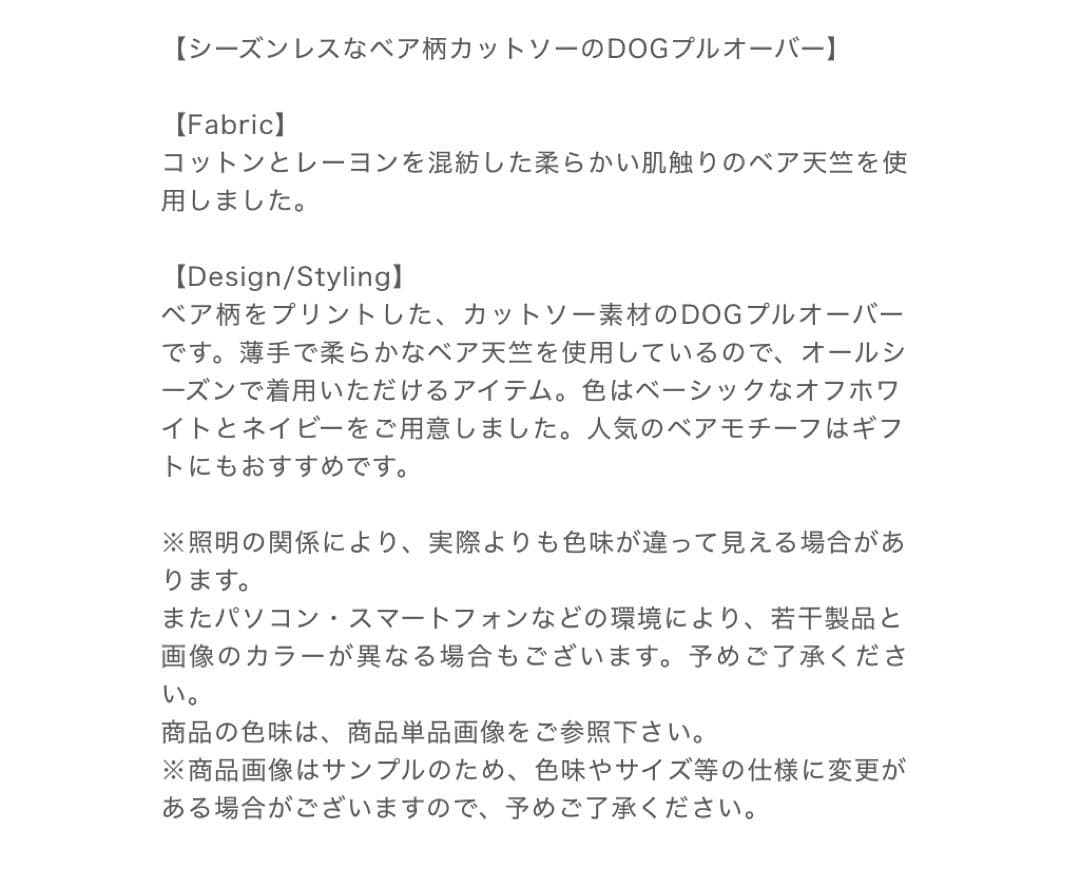 【シーズンレスなベア柄カットソーのDOGプルオーバー】

【Fabric】
コットンとレーヨンを混紡した柔らかい肌触りのベア天竺を使用しました。

【Design/Styling】
ベア柄をプリントした、カットソー素材のDOGプルオーバーです。薄手で柔らかなベア天竺を使用しているので、オールシーズンで着用いただけるアイテム。色はベーシックなオフホワイトとネイビーをご用意しました。人気のベアモチーフはギフトにもおすすめです。

※照明の関係により、実際よりも色味が違って見える場合があります。
またパソコン・スマートフォンなどの環境により、若干製品と画像のカラーが異なる場合もございます。予めご了承ください。
商品の色味は、商品単品画像をご参照下さい。
※商品画像はサンプルのため、色味やサイズ等の仕様に変更がある場合がございますので、予めご了承ください。